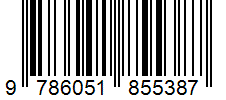 9 786051 855387